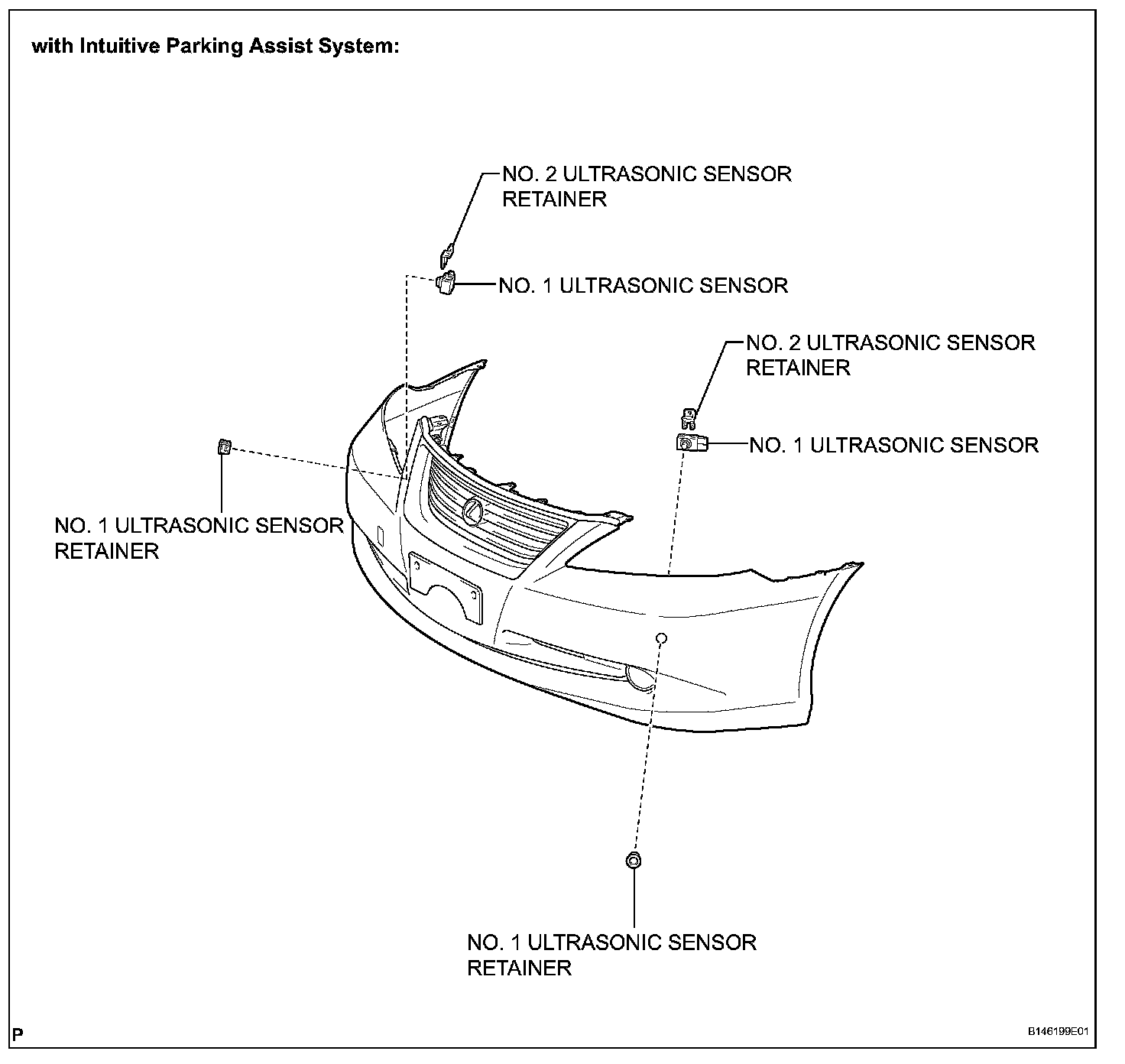 with Intuitive Parking Assist System:

NO. 2 ULTRASONIC SENSOR RETAINER

NO. 1 ULTRASONIC SENSOR

NO. 2 ULTRASONIC SENSOR RETAINER

NO. 1 ULTRASONIC SENSOR

NO. 1 ULTRASONIC SENSOR RETAINER

NO. 1 ULTRASONIC SENSOR RETAINER

P

B146199E01